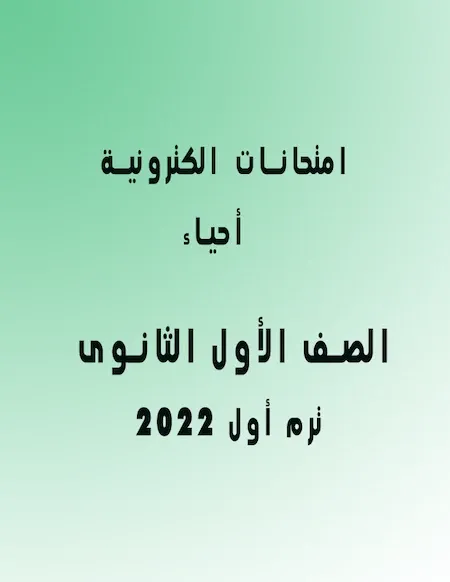 امتحانات الكترونية

أحياء

الصف الأول الثانوى

ترم أول 2022